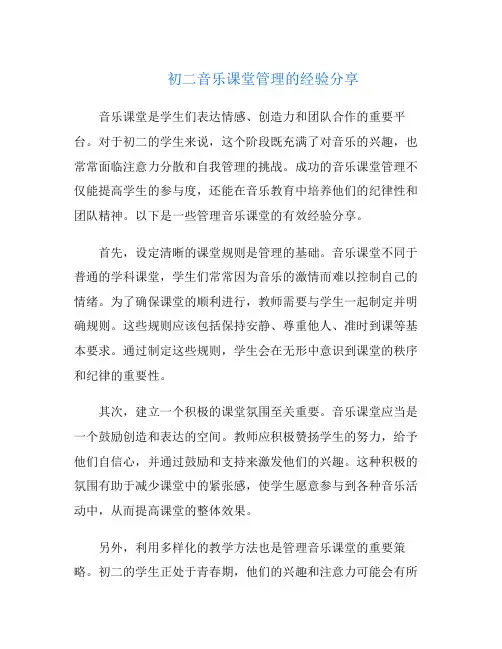 初二音乐课堂管理的经验分享

音乐课堂是学生们表达情感、创造力和团队合作的重要平台。对于初二的学生来说，这个阶段既充满了对音乐的兴趣，也常常面临注意力分散和自我管理的挑战。成功的音乐课堂管理不仅能提高学生的参与度，还能在音乐教育中培养他们的纪律性和团队精神。以下是一些管理音乐课堂的有效经验分享。

首先，设定清晰的课堂规则是管理的基础。音乐课堂不同于普通的学科课堂，学生们常常因为音乐的激情而难以控制自己的情绪。为了确保课堂的顺利进行，教师需要与学生一起制定并明确规则。这些规则应该包括保持安静、尊重他人、准时到课等基本要求。通过制定这些规则，学生会在无形中意识到课堂的秩序和纪律的重要性。

其次，建立一个积极的课堂氛围至关重要。音乐课堂应当是一个鼓励创造和表达的空间。教师应积极赞扬学生的努力，给予他们自信心，并通过鼓励和支持来激发他们的兴趣。这种积极的氛围有助于减少课堂中的紧张感，使学生愿意参与到各种音乐活动中，从而提高课堂的整体效果。

另外，利用多样化的教学方法也是管理音乐课堂的重要策略。初二的学生正处于青春期，他们的兴趣和注意力可能会有所